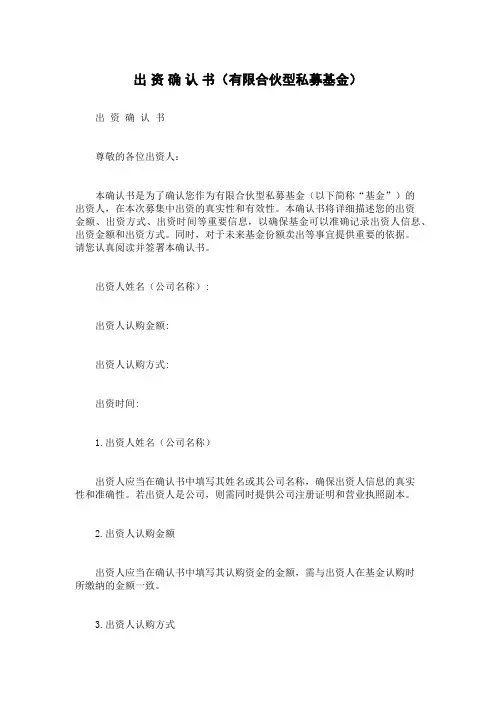 出 资 确 认 书（有限合伙型私募基金）

出 资 确 认 书

尊敬的各位出资人：

本确认书是为了确认您作为有限合伙型私募基金（以下简称“基金”）的出资人，在本次募集中出资的真实性和有效性。本确认书将详细描述您的出资金额、出资方式、出资时间等重要信息，以确保基金可以准确记录出资人信息、出资金额和出资方式。同时，对于未来基金份额卖出等事宜提供重要的依据。请您认真阅读并签署本确认书。

出资人姓名（公司名称）：

出资人认购金额:

出资人认购方式:

出资时间:

1. 出资人姓名（公司名称）

出资人应当在确认书中填写其姓名或其公司名称，确保出资人信息的真实性和准确性。若出资人是公司，则需同时提供公司注册证明和营业执照副本。

2. 出资人认购金额

出资人应当在确认书中填写其认购资金的金额，需与出资人在基金认购时所缴纳的金额一致。

3. 出资人认购方式